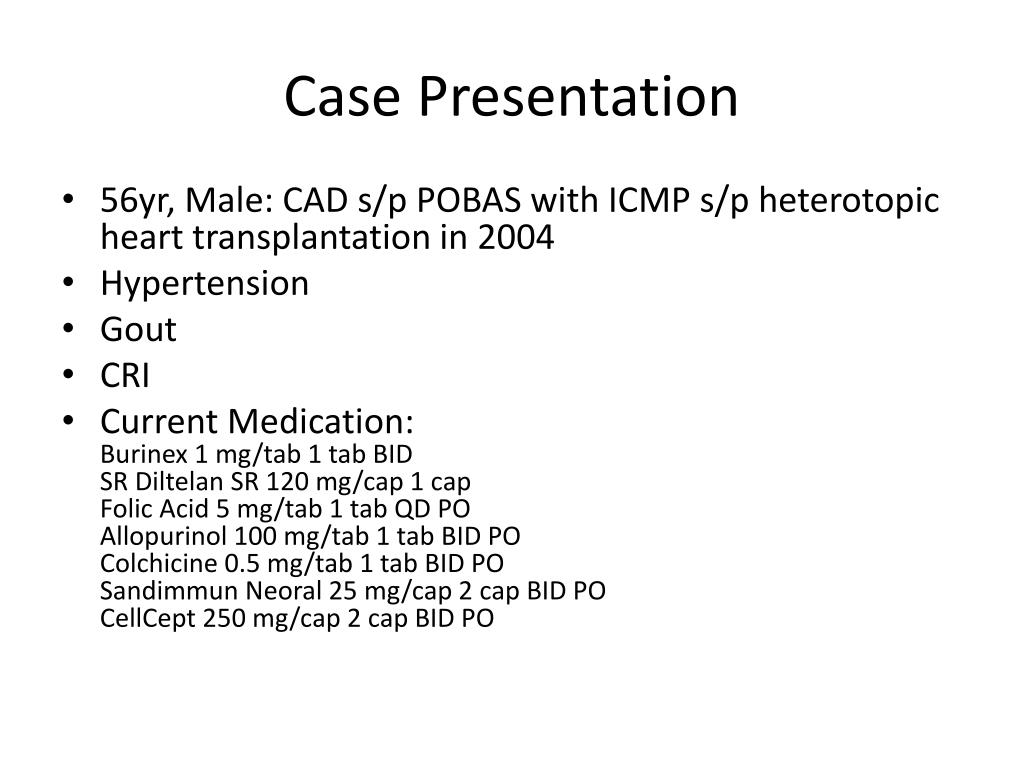 Case Presentation

• 56yr, Male: CAD s/p POBAS with ICMP s/p heterotopic heart transplantation in 2004
• Hypertension
• Gout
• CRI
• Current Medication:
Burinex 1 mg/tab 1 tab BID
SR Diltelan SR 120 mg/cap 1 cap
Folic Acid 5 mg/tab 1 tab QD PO
Allopurinol 100 mg/tab 1 tab BID PO
Colchicine 0.5 mg/tab 1 tab BID PO
Sandimmun Neoral 25 mg/cap 2 cap BID PO
CellCept 250 mg/cap 2 cap BID PO